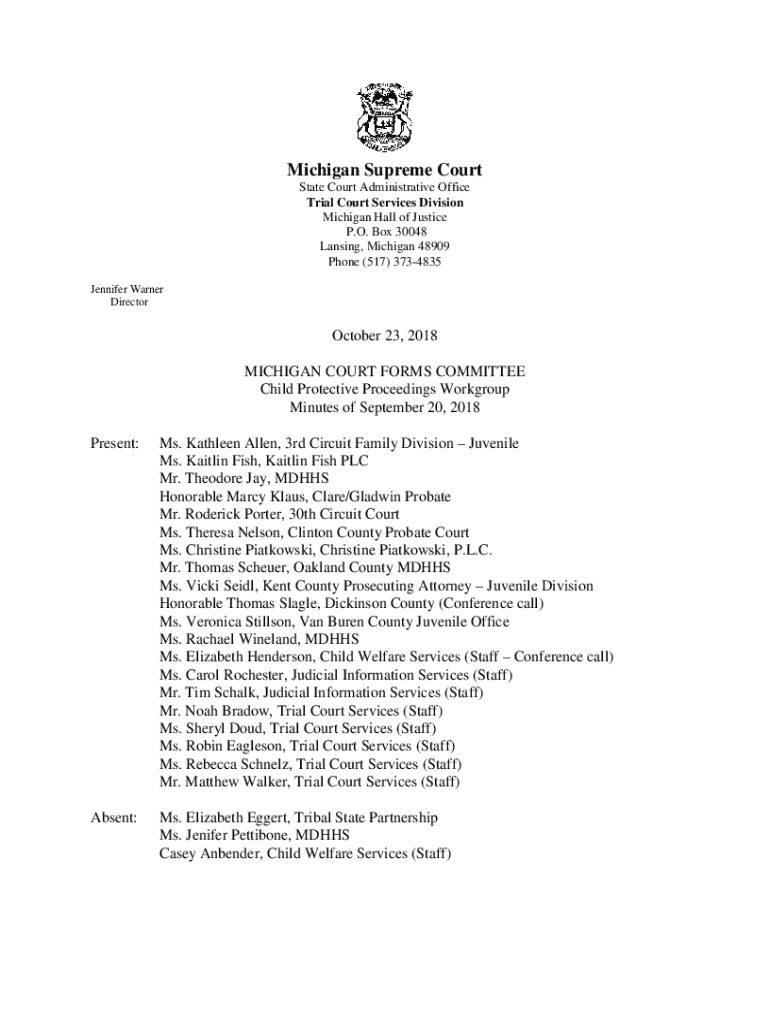 Michigan Supreme Court
State Court Administrative Office
Trial Court Services Division
Michigan Hall of Justice
P.O. Box 30048
Lansing, Michigan 48909
Phone (517) 373-4835

Jennifer Warner
Director

October 23, 2018

MICHIGAN COURT FORMS COMMITTEE
Child Protective Proceedings Workgroup
Minutes of September 20, 2018

Present: Ms. Kathleen Allen, 3rd Circuit Family Division – Juvenile
Ms. Kaitlin Fish, Kaitlin Fish PLC
Mr. Theodore Jay, MDHHS
Honorable Marcy Klaus, Clare/Gladwin Probate
Mr. Roderick Porter, 30th Circuit Court
Ms. Theresa Nelson, Clinton County Probate Court
Ms. Christine Piatkowski, Christine Piatkowski, P.L.C.
Mr. Thomas Scheuer, Oakland County MDHHS
Ms. Vicki Seidl, Kent County Prosecuting Attorney – Juvenile Division
Honorable Thomas Slagle, Dickinson County (Conference call)
Ms. Veronica Stillson, Van Buren County Juvenile Office
Ms. Rachael Wineland, MDHHS
Ms. Elizabeth Henderson, Child Welfare Services (Staff – Conference call)
Ms. Carol Rochester, Judicial Information Services (Staff)
Mr. Tim Schalk, Judicial Information Services (Staff)
Mr. Noah Bradow, Trial Court Services (Staff)
Ms. Sheryl Doud, Trial Court Services (Staff)
Ms. Robin Eagleson, Trial Court Services (Staff)
Ms. Rebecca Schnelz, Trial Court Services (Staff)
Mr. Matthew Walker, Trial Court Services (Staff)

Absent: Ms. Elizabeth Eggert, Tribal State Partnership
Ms. Jenifer Pettibone, MDHHS
Casey Anbender, Child Welfare Services (Staff)